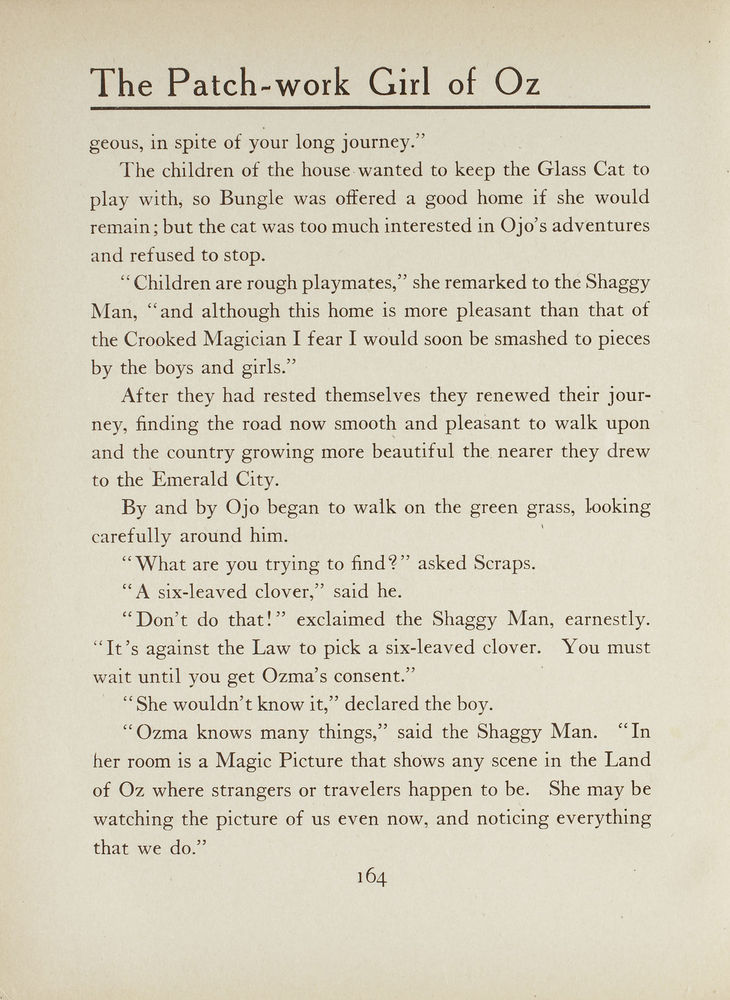 The Patch-work Girl of Oz

geous, in spite of your long journey."

The children of the house wanted to keep the Glass Cat to play with, so Bungle was offered a good home if she would remain; but the cat was too much interested in Ojo's adventures and refused to stop.

"Children are rough playmates," she remarked to the Shaggy Man, "and although this home is more pleasant than that of the Crooked Magician I fear I would soon be smashed to pieces by the boys and girls."

After they had rested themselves they renewed their journey, finding the road now smooth and pleasant to walk upon and the country growing more beautiful the nearer they drew to the Emerald City.

By and by Ojo began to walk on the green grass, looking carefully around him.

"What are you trying to find?" asked Scraps.

"A six-leaved clover," said he.

"Don't do that!" exclaimed the Shaggy Man, earnestly. "It's against the Law to pick a six-leaved clover. You must wait until you get Ozma's consent."

"She wouldn't know it," declared the boy.

"Ozma knows many things," said the Shaggy Man. "In her room is a Magic Picture that shows any scene in the Land of Oz where strangers or travelers happen to be. She may be watching the picture of us even now, and noticing everything that we do."

164